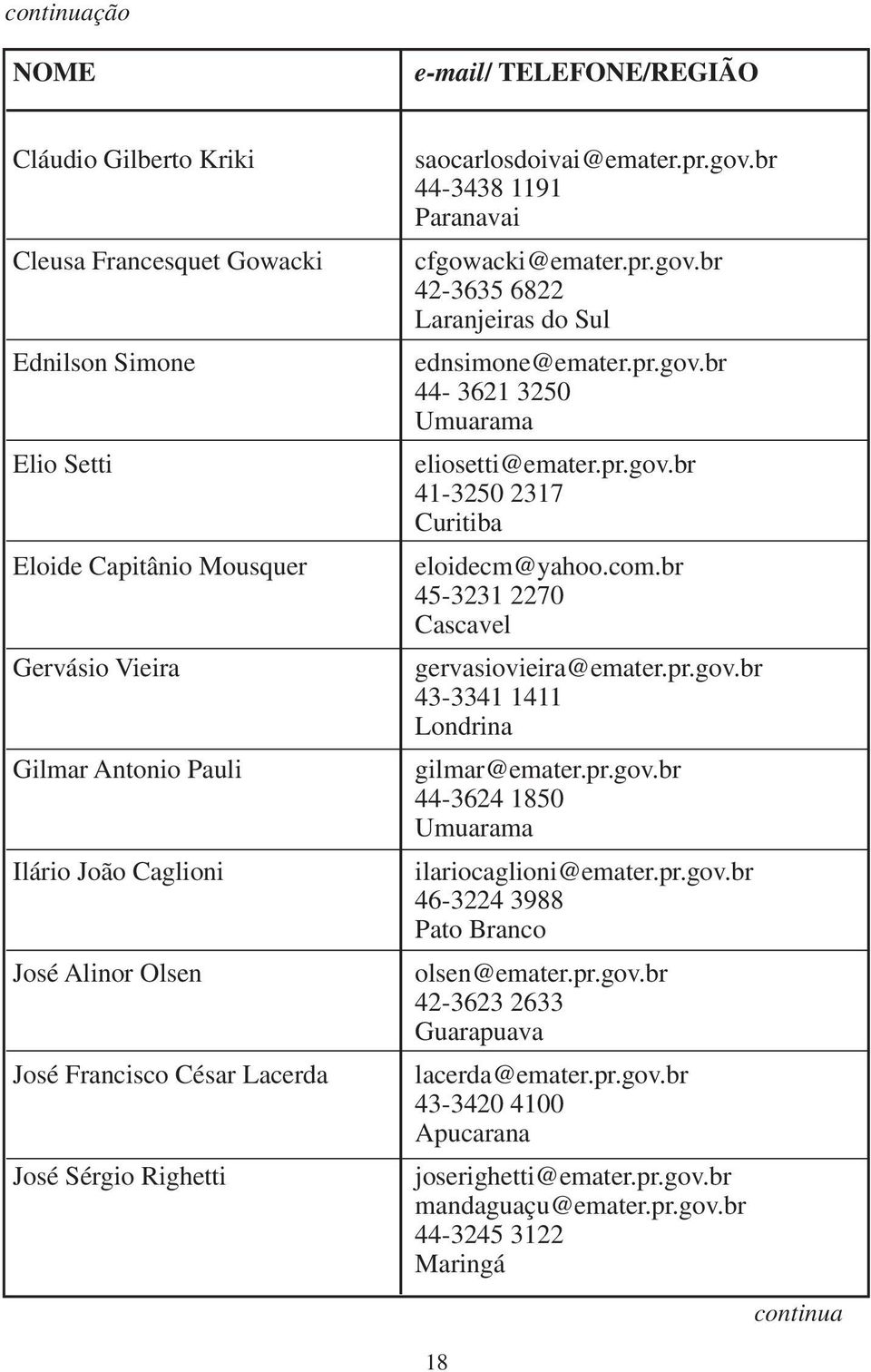 continuação

| NOME | e-mail/ TELEFONE/REGIÃO |
|---|---|
| Cláudio Gilberto Kriki | saocarlosdoivai@emater.pr.gov.br 44-3438 1191 Paranavai |
| Cleusa Francesquet Gowacki | cfgowacki@emater.pr.gov.br 42-3635 6822 Laranjeiras do Sul |
| Ednilson Simone | ednsimone@emater.pr.gov.br 44- 3621 3250 Umuarama |
| Elio Setti | eliosetti@emater.pr.gov.br 41-3250 2317 Curitiba |
| Eloide Capitânio Mousquer | eloidecm@yahoo.com.br 45-3231 2270 Cascavel |
| Gervásio Vieira | gervasiovieira@emater.pr.gov.br 43-3341 1411 Londrina |
| Gilmar Antonio Pauli | gilmar@emater.pr.gov.br 44-3624 1850 Umuarama |
| Ilário João Caglioni | ilariocaglioni@emater.pr.gov.br 46-3224 3988 Pato Branco |
| José Alinor Olsen | olsen@emater.pr.gov.br 42-3623 2633 Guarapuava |
| José Francisco César Lacerda | lacerda@emater.pr.gov.br 43-3420 4100 Apucarana |
| José Sérgio Righetti | joserighetti@emater.pr.gov.br mandaguaçu@emater.pr.gov.br 44-3245 3122 Maringá |

continua

18